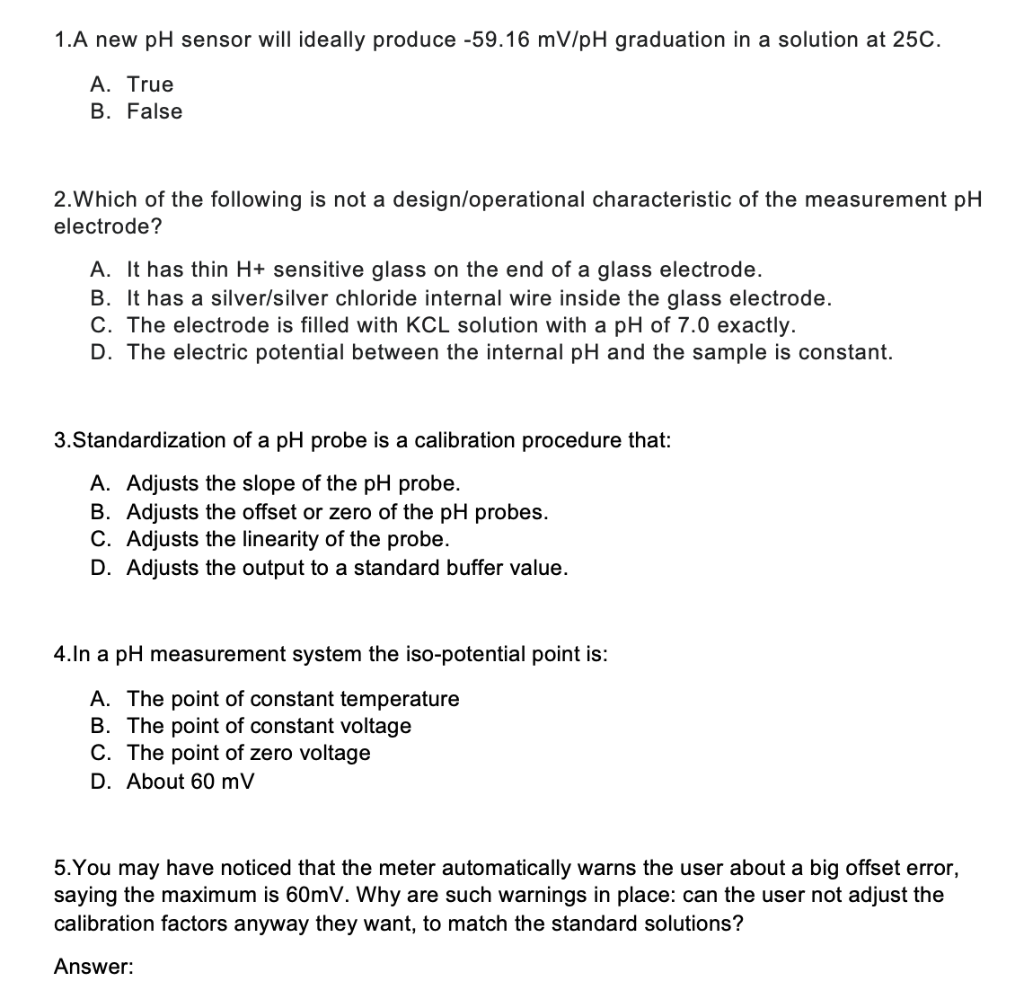 1.A new pH sensor will ideally produce -59.16 mV/pH graduation in a solution at 25C.

A. True
B. False

2.Which of the following is not a design/operational characteristic of the measurement pH electrode?

A. It has thin H+ sensitive glass on the end of a glass electrode.
B. It has a silver/silver chloride internal wire inside the glass electrode.
C. The electrode is filled with KCL solution with a pH of 7.0 exactly.
D. The electric potential between the internal pH and the sample is constant.

3.Standardization of a pH probe is a calibration procedure that:

A. Adjusts the slope of the pH probe.
B. Adjusts the offset or zero of the pH probes.
C. Adjusts the linearity of the probe.
D. Adjusts the output to a standard buffer value.

4.In a pH measurement system the iso-potential point is:

A. The point of constant temperature
B. The point of constant voltage
C. The point of zero voltage
D. About 60 mV

5.You may have noticed that the meter automatically warns the user about a big offset error, saying the maximum is 60mV. Why are such warnings in place: can the user not adjust the calibration factors anyway they want, to match the standard solutions?

Answer: